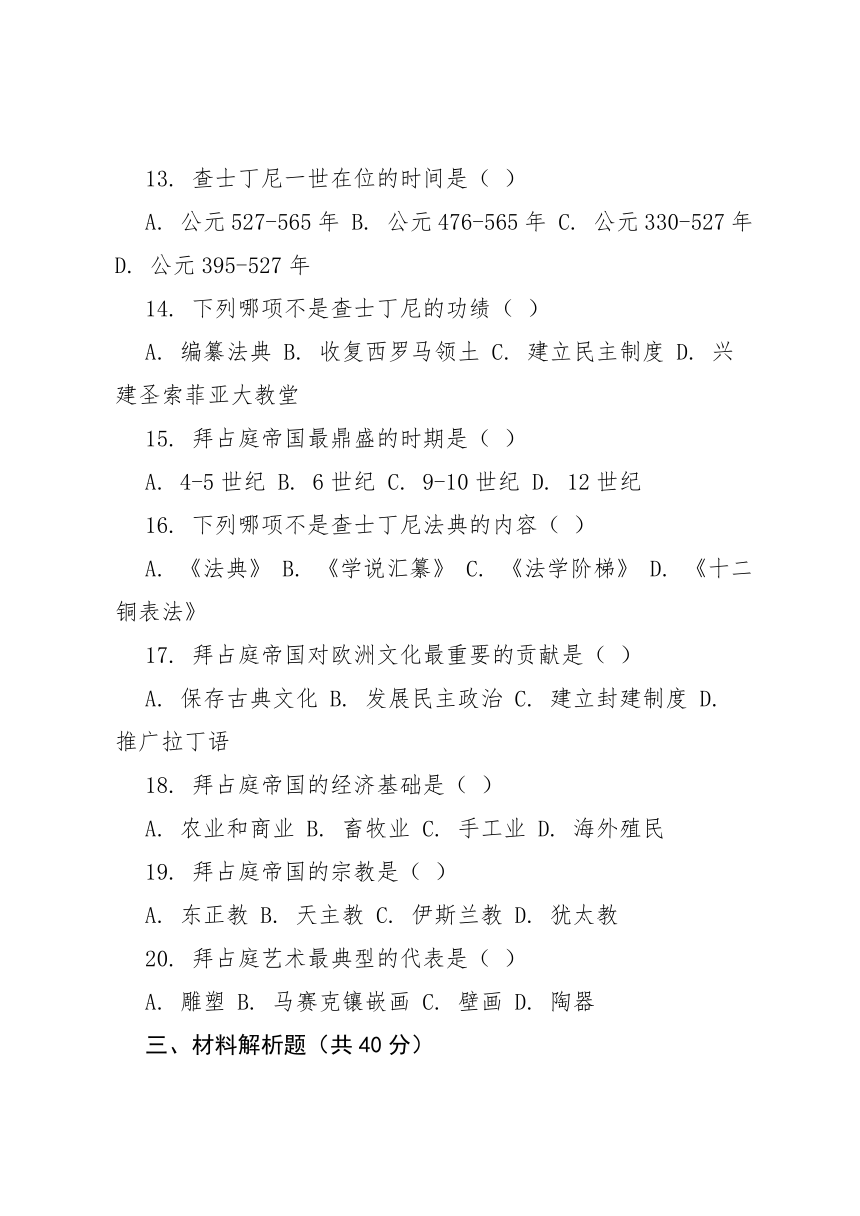 13. 查士丁尼一世在位的时间是（ ）

A. 公元 527-565 年 B. 公元 476-565 年 C. 公元 330-527 年 D. 公元 395-527 年

14. 下列哪项不是查士丁尼的功绩（ ）

A. 编纂法典 B. 收复西罗马领土 C. 建立民主制度 D. 兴建圣索菲亚大教堂

15. 拜占庭帝国最鼎盛的时期是（ ）

A. 4-5 世纪 B. 6 世纪 C. 9-10 世纪 D. 12 世纪

16. 下列哪项不是查士丁尼法典的内容（ ）

A. 《法典》 B. 《学说汇纂》 C. 《法学阶梯》 D. 《十二铜表法》

17. 拜占庭帝国对欧洲文化最重要的贡献是（ ）

A. 保存古典文化 B. 发展民主政治 C. 建立封建制度 D. 推广拉丁语

18. 拜占庭帝国的经济基础是（ ）

A. 农业和商业 B. 畜牧业 C. 手工业 D. 海外殖民

19. 拜占庭帝国的宗教是（ ）

A. 东正教 B. 天主教 C. 伊斯兰教 D. 犹太教

20. 拜占庭艺术最典型的代表是（ ）

A. 雕塑 B. 马赛克镶嵌画 C. 壁画 D. 陶器

三、材料解析题（共 40 分）